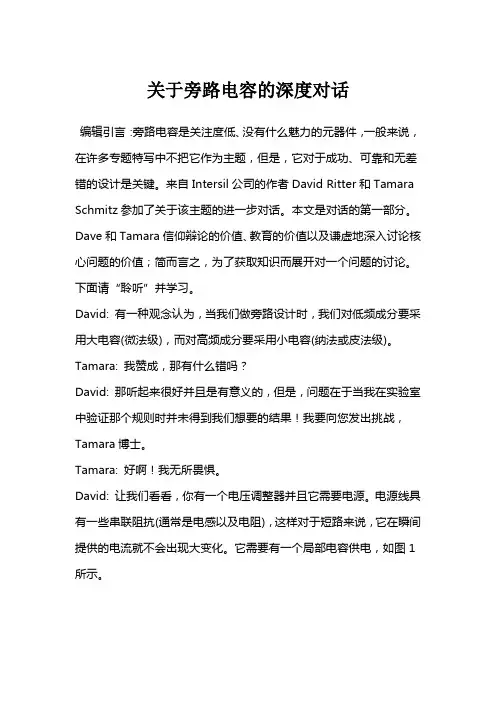 关于旁路电容的深度对话

编辑引言：旁路电容是关注度低、没有什么魅力的元器件，一般来说，在许多专题特写中不把它作为主题，但是，它对于成功、可靠和无差错的设计是关键。来自 Intersil 公司的作者 David Ritter 和 Tamara Schmitz 参加了关于该主题的进一步对话。本文是对话的第一部分。Dave 和 Tamara 信仰辩论的价值、教育的价值以及谦虚地深入讨论核心问题的价值；简而言之，为了获取知识而展开对一个问题的讨论。下面请“聆听”并学习。

David: 有一种观念认为，当我们做旁路设计时，我们对低频成分要采用大电容(微法级)，而对高频成分要采用小电容(纳法或皮法级)。

Tamara: 我赞成，那有什么错吗？

David: 那听起来很好并且是有意义的，但是，问题在于当我在实验室中验证那个规则时并未得到我们想要的结果！我要向您发出挑战，Tamara 博士。

Tamara: 好啊！我无所畏惧。

David: 让我们看看，你有一个电压调整器并且它需要电源。电源线具有一些串联阻抗(通常是电感以及电阻)，这样对于短路来说，它在瞬间提供的电流就不会出现大变化。它需要有一个局部电容供电，如图 1 所示。